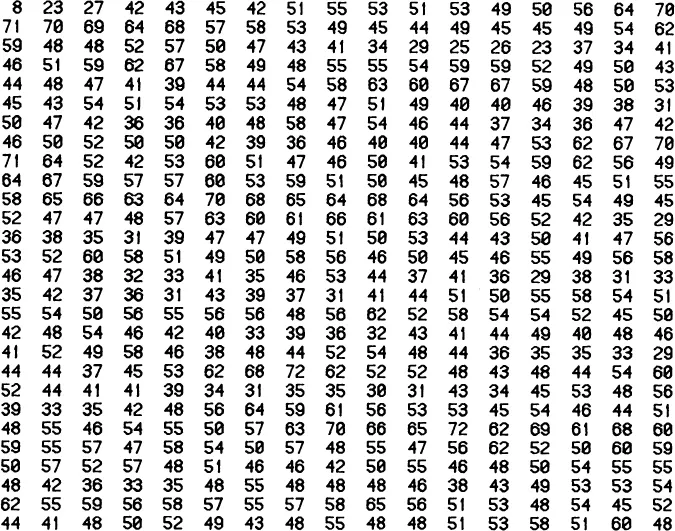 | 8 | 23 | 27 | 42 | 43 | 45 | 42 | 51 | 55 | 53 | 51 | 53 | 49 | 50 | 56 | 64 | 70 |
|---|---|---|---|---|---|---|---|---|---|---|---|---|---|---|---|---|
| 71 | 70 | 69 | 64 | 68 | 57 | 58 | 53 | 49 | 45 | 44 | 49 | 45 | 45 | 49 | 54 | 62 |
| 59 | 48 | 48 | 52 | 57 | 50 | 47 | 43 | 41 | 34 | 29 | 25 | 26 | 23 | 37 | 34 | 41 |
| 46 | 51 | 59 | 62 | 67 | 58 | 49 | 48 | 55 | 55 | 54 | 59 | 59 | 52 | 49 | 50 | 43 |
| 44 | 48 | 47 | 41 | 39 | 44 | 44 | 54 | 58 | 63 | 60 | 67 | 67 | 59 | 48 | 50 | 53 |
| 45 | 43 | 54 | 51 | 54 | 53 | 53 | 48 | 47 | 51 | 49 | 40 | 40 | 46 | 39 | 38 | 31 |
| 50 | 47 | 42 | 36 | 36 | 40 | 48 | 58 | 47 | 54 | 46 | 44 | 37 | 34 | 36 | 47 | 42 |
| 46 | 50 | 52 | 50 | 50 | 42 | 39 | 36 | 46 | 40 | 40 | 44 | 47 | 53 | 62 | 67 | 70 |
| 71 | 64 | 52 | 42 | 53 | 60 | 51 | 47 | 46 | 50 | 41 | 53 | 54 | 59 | 62 | 56 | 49 |
| 64 | 67 | 59 | 57 | 57 | 60 | 53 | 59 | 51 | 50 | 45 | 48 | 57 | 46 | 45 | 51 | 55 |
| 58 | 65 | 66 | 63 | 64 | 70 | 68 | 65 | 64 | 68 | 64 | 56 | 53 | 45 | 54 | 49 | 45 |
| 52 | 47 | 47 | 48 | 57 | 63 | 60 | 61 | 66 | 61 | 63 | 60 | 56 | 52 | 42 | 35 | 29 |
| 36 | 38 | 35 | 31 | 39 | 47 | 47 | 49 | 51 | 50 | 53 | 44 | 43 | 50 | 41 | 47 | 56 |
| 53 | 52 | 60 | 58 | 51 | 49 | 50 | 58 | 56 | 46 | 50 | 45 | 46 | 55 | 49 | 56 | 58 |
| 46 | 47 | 38 | 32 | 33 | 41 | 35 | 46 | 53 | 44 | 37 | 41 | 36 | 29 | 38 | 31 | 33 |
| 35 | 42 | 37 | 36 | 31 | 43 | 39 | 37 | 31 | 41 | 44 | 51 | 50 | 55 | 58 | 54 | 51 |
| 55 | 54 | 50 | 56 | 55 | 56 | 56 | 48 | 56 | 62 | 52 | 58 | 54 | 54 | 52 | 45 | 50 |
| 42 | 48 | 54 | 46 | 42 | 40 | 33 | 39 | 36 | 32 | 43 | 41 | 44 | 49 | 40 | 48 | 46 |
| 41 | 52 | 49 | 58 | 46 | 38 | 48 | 44 | 52 | 54 | 48 | 44 | 36 | 35 | 35 | 33 | 29 |
| 44 | 44 | 37 | 45 | 53 | 62 | 68 | 72 | 62 | 52 | 52 | 48 | 43 | 48 | 44 | 54 | 60 |
| 52 | 44 | 41 | 41 | 39 | 34 | 31 | 35 | 35 | 30 | 31 | 43 | 34 | 45 | 53 | 48 | 56 |
| 39 | 33 | 35 | 42 | 48 | 56 | 64 | 59 | 61 | 56 | 53 | 53 | 45 | 54 | 46 | 44 | 51 |
| 48 | 55 | 46 | 54 | 55 | 50 | 57 | 63 | 70 | 66 | 65 | 72 | 62 | 69 | 61 | 68 | 60 |
| 59 | 55 | 57 | 47 | 58 | 54 | 50 | 57 | 48 | 55 | 47 | 56 | 62 | 52 | 50 | 60 | 59 |
| 50 | 57 | 52 | 57 | 48 | 51 | 46 | 46 | 42 | 50 | 55 | 46 | 48 | 50 | 54 | 55 | 55 |
| 48 | 42 | 36 | 33 | 35 | 48 | 55 | 48 | 48 | 48 | 46 | 38 | 43 | 49 | 53 | 53 | 54 |
| 62 | 55 | 59 | 56 | 58 | 57 | 55 | 57 | 58 | 65 | 56 | 51 | 53 | 48 | 54 | 45 | 52 |
| 44 | 41 | 48 | 50 | 52 | 49 | 43 | 48 | 55 | 48 | 48 | 51 | 53 | 58 | 51 | 60 | 48 |